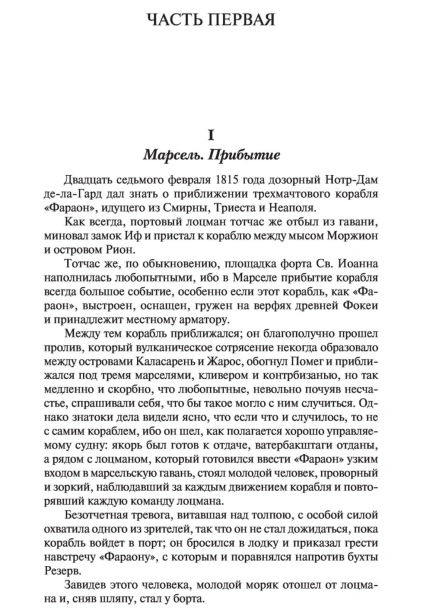 ЧАСТЬ ПЕРВАЯ

I
Марсель. Прибытие

Двадцать седьмого февраля 1815 года дозорный Нотр-Дам де-ла-Гард дал знать о приближении трехмачтового корабля «Фараон», идущего из Смирны, Триеста и Неаполя.

Как всегда, портовый лоцман тотчас же отбыл из гавани, миновал замок Иф и пристал к кораблю между мысом Моржион и островом Рион.

Тотчас же, по обыкновению, площадка форта Св. Иоанна наполнилась любопытными, ибо в Марселе прибытие корабля всегда большое событие, особенно если этот корабль, как «Фараон», выстроен, оснащен, гружен на верфях древней Фокеи и принадлежит местному арматору.

Между тем корабль приближался; он благополучно прошел пролив, который вулканическое сотрясение некогда образовало между островами Каласарень и Жарос, обогнул Помег и приближался под тремя марселями, кливером и контрбизанью, но так медленно и скорбно, что любопытные, невольно почуяв несчастье, спрашивали себя, что бы такое могло с ним случиться. Однако знатоки дела видели ясно, что если что и случилось, то не с самим кораблем, ибо он шел, как полагается хорошо управляемому судну: якорь был готов к отдаче, ватербакштаги отданы, а рядом с лоцманом, который готовился ввести «Фараон» узким входом в марсельскую гавань, стоял молодой человек, проворный и зоркий, наблюдавший за каждым движением корабля и повторявший каждую команду лоцмана.

Безотчетная тревога, витавшая над толпою, с особой силой охватила одного из зрителей, так что он не стал дожидаться, пока корабль войдет в порт; он бросился в лодку и приказал грести навстречу «Фараону», с которым и поравнялся напротив бухты Резерв.

Завидев этого человека, молодой моряк отошел от лоцмана и, сняв шляпу, стал у борта.